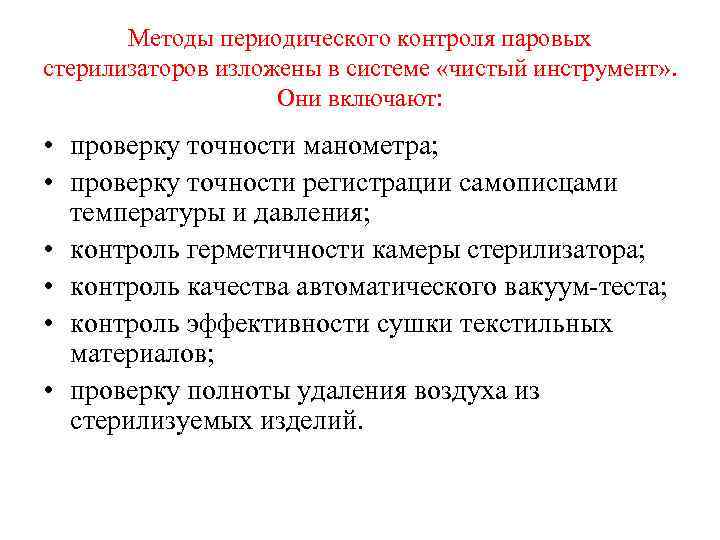 Методы периодического контроля паровых стерилизаторов изложены в системе «чистый инструмент». Они включают:

• проверку точности манометра;
• проверку точности регистрации самописцами температуры и давления;
• контроль герметичности камеры стерилизатора;
• контроль качества автоматического вакуум-теста;
• контроль эффективности сушки текстильных материалов;
• проверку полноты удаления воздуха из стерилизуемых изделий.